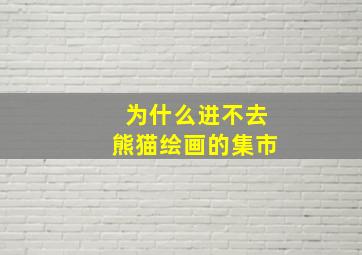 为什么进不去
熊猫绘画的集市